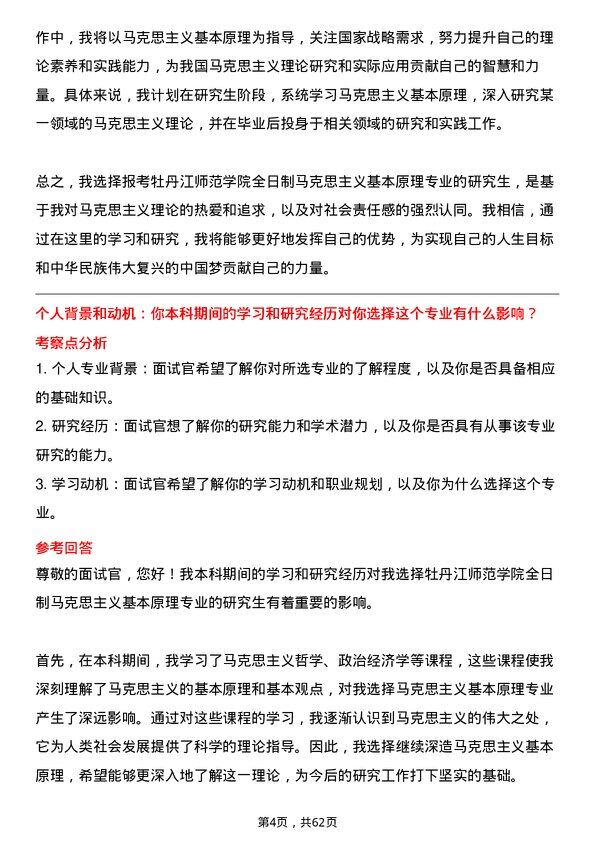 作中，我将以马克思主义基本原理为指导，关注国家战略需求，努力提升自己的理论素养和实践能力，为我国马克思主义理论研究和实际应用贡献自己的智慧和力量。具体来说，我计划在研究生阶段，系统学习马克思主义基本原理，深入研究某一领域的马克思主义理论，并在毕业后投身于相关领域的研究和实践工作。

总之，我选择报考牡丹江师范学院全日制马克思主义基本原理专业的研究生，是基于我对马克思主义理论的热爱和追求，以及对社会责任感的强烈认同。我相信，通过在这里的学习和研究，我将能够更好地发挥自己的优势，为实现自己的人生目标和中华民族伟大复兴的中国梦贡献自己的力量。

个人背景和动机：你本科期间的学习和研究经历对你选择这个专业有什么影响？

考察点分析

1. 个人专业背景：面试官希望了解你对所选专业的了解程度，以及你是否具备相应的基础知识。

2. 研究经历：面试官想了解你的研究能力和学术潜力，以及你是否具有从事该专业研究的能力。

3. 学习动机：面试官希望了解你的学习动机和职业规划，以及你为什么选择这个专业。

参考回答

尊敬的面试官，您好！我本科期间的学习和研究经历对我选择牡丹江师范学院全日制马克思主义基本原理专业的研究生有着重要的影响。

首先，在本科期间，我学习了马克思主义哲学、政治经济学等课程，这些课程使我深刻理解了马克思主义的基本原理和基本观点，对我选择马克思主义基本原理专业产生了深远影响。通过对这些课程的学习，我逐渐认识到马克思主义的伟大之处，它为人类社会发展提供了科学的理论指导。因此，我选择继续深造马克思主义基本原理，希望能够更深入地了解这一理论，为今后的研究工作打下坚实的基础。

第4页，共62页